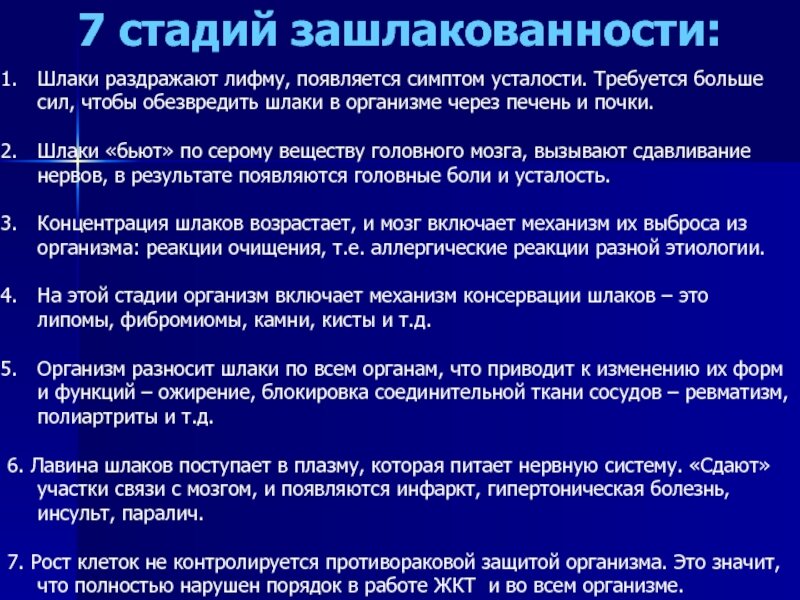 7 стадий зашлакованности:

1. Шлаки раздражают лифму, появляется симптом усталости. Требуется больше сил, чтобы обезвредить шлаки в организме через печень и почки.

2. Шлаки «бьют» по серому веществу головного мозга, вызывают сдавливание нервов, в результате появляются головные боли и усталость.

3. Концентрация шлаков возрастает, и мозг включает механизм их выброса из организма: реакции очищения, т.е. аллергические реакции разной этиологии.

4. На этой стадии организм включает механизм консервации шлаков – это липомы, фибромиомы, камни, кисты и т.д.

5. Организм разносит шлаки по всем органам, что приводит к изменению их форм и функций – ожирение, блокировка соединительной ткани сосудов – ревматизм, полиартриты и т.д.

6. Лавина шлаков поступает в плазму, которая питает нервную систему. «Сдают» участки связи с мозгом, и появляются инфаркт, гипертоническая болезнь, инсульт, паралич.

7. Рост клеток не контролируется противораковой защитой организма. Это значит, что полностью нарушен порядок в работе ЖКТ и во всем организме.